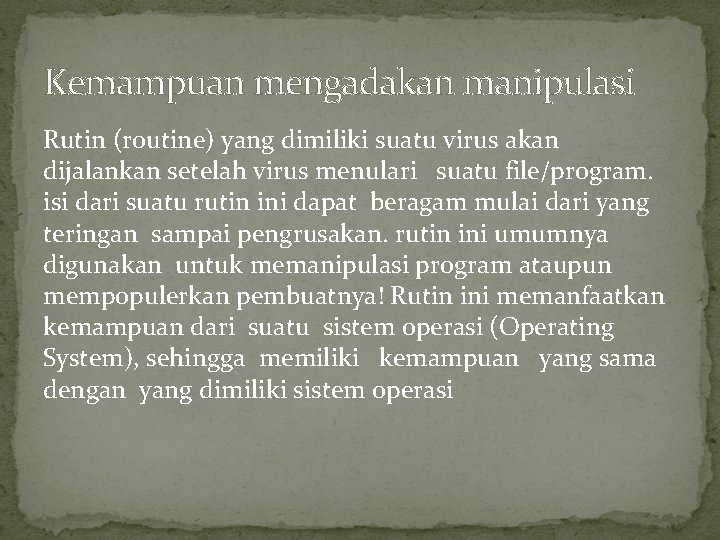 Kemampuan mengadakan manipulasi

Rutin (routine) yang dimiliki suatu virus akan dijalankan setelah virus menulari suatu file/program. isi dari suatu rutin ini dapat beragam mulai dari yang teringan sampai pengrusakan. rutin ini umumnya digunakan untuk memanipulasi program ataupun mempopulerkan pembuatnya! Rutin ini memanfaatkan kemampuan dari suatu sistem operasi (Operating System), sehingga memiliki kemampuan yang sama dengan yang dimiliki sistem operasi